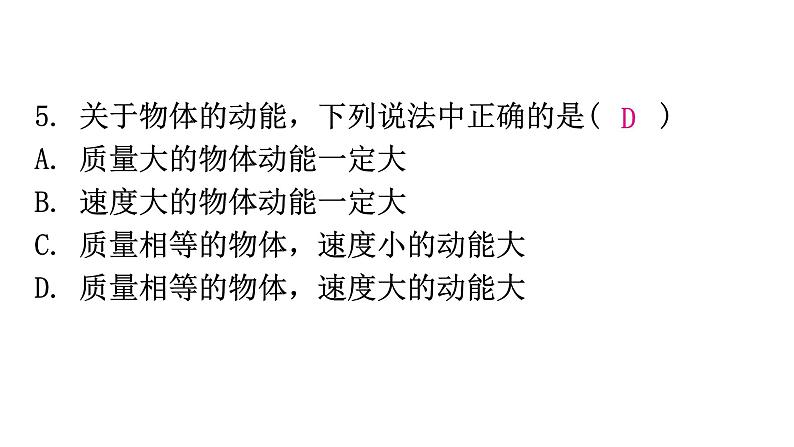 5. 关于物体的动能，下列说法中正确的是（ D ）
A. 质量大的物体动能一定大
B. 速度大的物体动能一定大
C. 质量相等的物体，速度小的动能大
D. 质量相等的物体，速度大的动能大